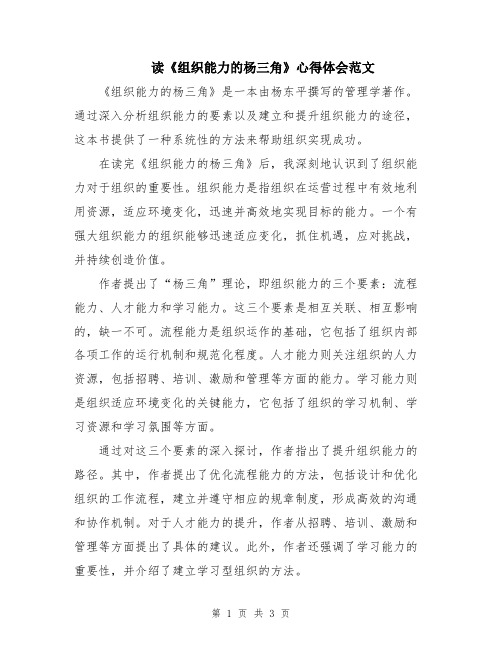 读《组织能力的杨三角》心得体会范文

《组织能力的杨三角》是一本由杨东平撰写的管理学著作。通过深入分析组织能力的要素以及建立和提升组织能力的途径，这本书提供了一种系统性的方法来帮助组织实现成功。

在读完《组织能力的杨三角》后，我深刻地认识到了组织能力对于组织的重要性。组织能力是指组织在运营过程中有效地利用资源，适应环境变化，迅速并高效地实现目标的能力。一个有强大组织能力的组织能够迅速适应变化，抓住机遇，应对挑战，并持续创造价值。

作者提出了“杨三角”理论，即组织能力的三个要素：流程能力、人才能力和学习能力。这三个要素是相互关联、相互影响的，缺一不可。流程能力是组织运作的基础，它包括了组织内部各项工作的运行机制和规范化程度。人才能力则关注组织的人力资源，包括招聘、培训、激励和管理等方面的能力。学习能力则是组织适应环境变化的关键能力，它包括了组织的学习机制、学习资源和学习氛围等方面。

通过对这三个要素的深入探讨，作者指出了提升组织能力的路径。其中，作者提出了优化流程能力的方法，包括设计和优化组织的工作流程，建立并遵守相应的规章制度，形成高效的沟通和协作机制。对于人才能力的提升，作者从招聘、培训、激励和管理等方面提出了具体的建议。此外，作者还强调了学习能力的重要性，并介绍了建立学习型组织的方法。

第 1 页 共 3 页